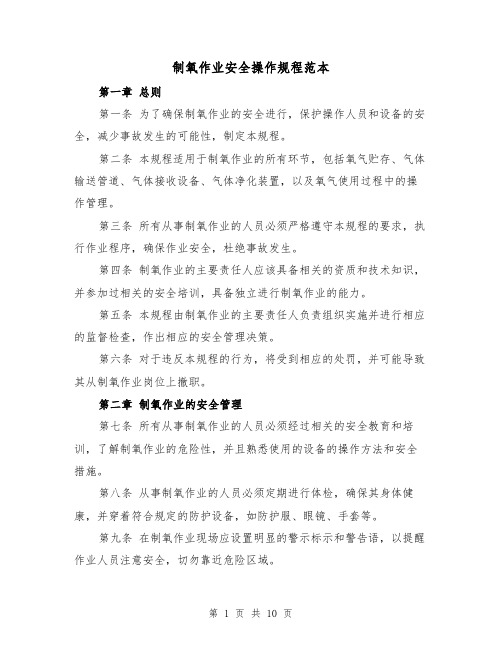 制氧作业安全操作规程范本

第一章 总则

第一条 为了确保制氧作业的安全进行，保护操作人员和设备的安全，减少事故发生的可能性，制定本规程。

第二条 本规程适用于制氧作业的所有环节，包括氧气贮存、气体输送管道、气体接收设备、气体净化装置，以及氧气使用过程中的操作管理。

第三条 所有从事制氧作业的人员必须严格遵守本规程的要求，执行作业程序，确保作业安全，杜绝事故发生。

第四条 制氧作业的主要责任人应该具备相关的资质和技术知识，并参加过相关的安全培训，具备独立进行制氧作业的能力。

第五条 本规程由制氧作业的主要责任人负责组织实施并进行相应的监督检查，作出相应的安全管理决策。

第六条 对于违反本规程的行为，将受到相应的处罚，并可能导致其从制氧作业岗位上撤职。

第二章 制氧作业的安全管理

第七条 所有从事制氧作业的人员必须经过相关的安全教育和培训，了解制氧作业的危险性，并且熟悉使用的设备的操作方法和安全措施。

第八条 从事制氧作业的人员必须定期进行体检，确保其身体健康，并穿着符合规定的防护设备，如防护服、眼镜、手套等。

第九条 在制氧作业现场应设置明显的警示标示和警告语，以提醒作业人员注意安全，切勿靠近危险区域。

第 1 页 共 10 页